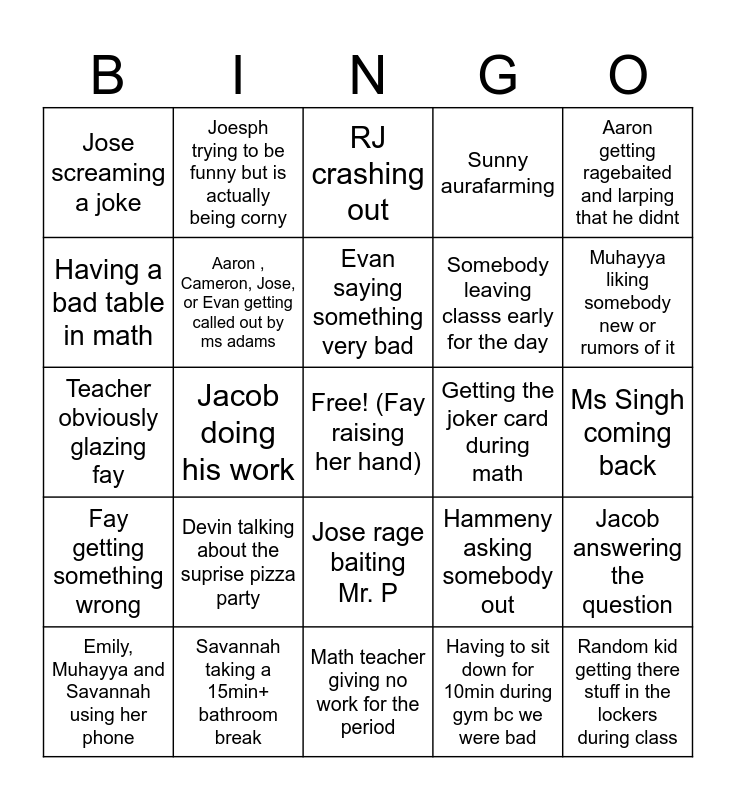 | B | I | N | G | O |
|---|---|---|---|---|
| Jose screaming a joke | Joesph trying to be funny but is actually being corny | RJ crashing out | Sunny aurafarming | Aaron getting ragebaited and larping that he didnt |
| Having a bad table in math | Aaron , Cameron, Jose, or Evan getting called out by ms adams | Evan saying something very bad | Somebody leaving classs early for the day | Muhayya liking somebody new or rumors of it |
| Teacher obviously glazing fay | Jacob doing his work | Free! (Fay raising her hand) | Getting the joker card during math | Ms Singh coming back |
| Fay getting something wrong | Devin talking about the suprise pizza party | Jose rage baiting Mr. P | Hammeny asking somebody out | Jacob answering the question |
| Emily, Muhayya and Savannah using her phone | Savannah taking a 15min+ bathroom break | Math teacher giving no work for the period | Having to sit down for 10min during gym bc we were bad | Random kid getting there stuff in the lockers during class |